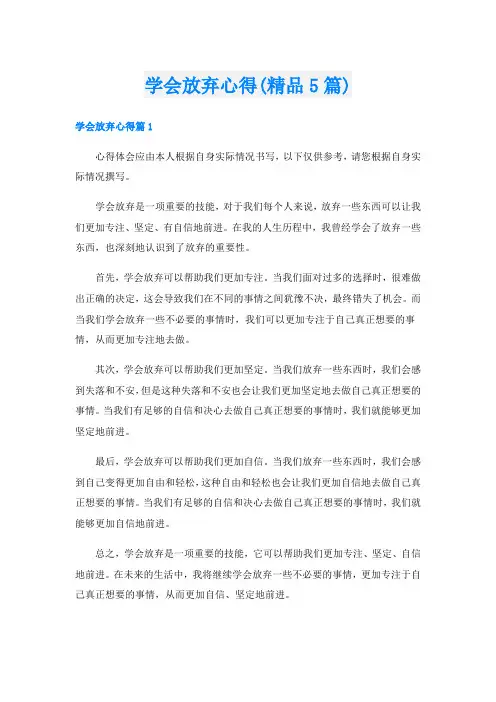 学会放弃心得(精品5篇)

学会放弃心得篇1

心得体会应由本人根据自身实际情况书写，以下仅供参考，请您根据自身实际情况撰写。

学会放弃是一项重要的技能，对于我们每个人来说，放弃一些东西可以让我们更加专注、坚定、有自信地前进。在我的人生历程中，我曾经学会了放弃一些东西，也深刻地认识到了放弃的重要性。

首先，学会放弃可以帮助我们更加专注。当我们面对过多的选择时，很难做出正确的决定，这会导致我们在不同的事情之间犹豫不决，最终错失了机会。而当我们学会放弃一些不必要的事情时，我们可以更加专注于自己真正想要的事情，从而更加专注地去做。

其次，学会放弃可以帮助我们更加坚定。当我们放弃一些东西时，我们会感到失落和不安，但是这种失落和不安也会让我们更加坚定地去做自己真正想要的事情。当我们有足够的自信和决心去做自己真正想要的事情时，我们就能够更加坚定地前进。

最后，学会放弃可以帮助我们更加自信。当我们放弃一些东西时，我们会感到自己变得更加自由和轻松，这种自由和轻松也会让我们更加自信地去做自己真正想要的事情。当我们有足够的自信和决心去做自己真正想要的事情时，我们就能够更加自信地前进。

总之，学会放弃是一项重要的技能，它可以帮助我们更加专注、坚定、自信地前进。在未来的生活中，我将继续学会放弃一些不必要的事情，更加专注于自己真正想要的事情，从而更加自信、坚定地前进。